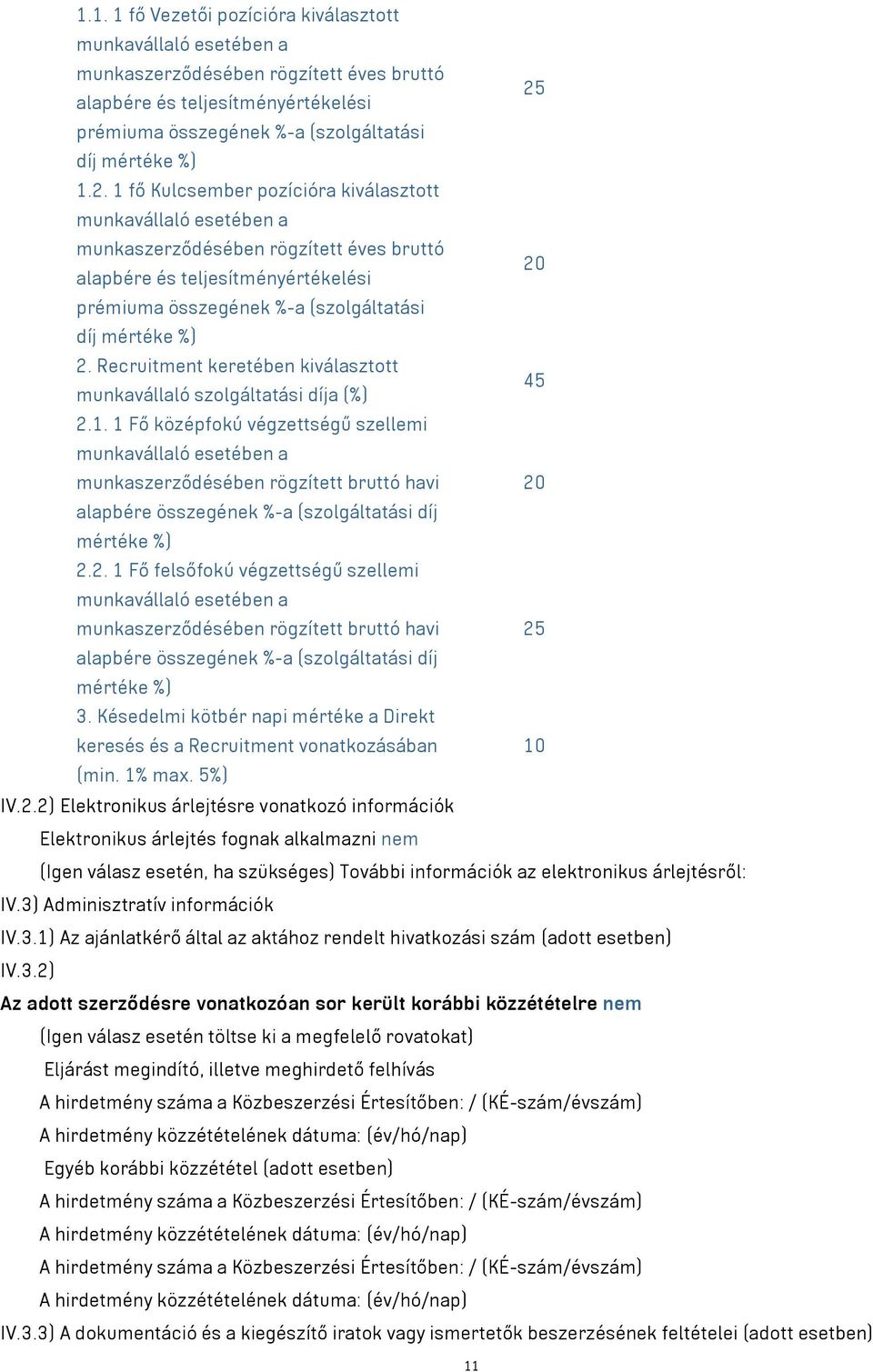 | | |
|---|---|
| 1.1. 1 fő Vezetői pozícióra kiválasztott munkavállaló esetében a munkaszerződésében rögzített éves bruttó alapbére és teljesítményértékelési prémiuma összegének %-a (szolgáltatási díj mértéke %) | 25 |
| 1.2. 1 fő Kulcsember pozícióra kiválasztott munkavállaló esetében a munkaszerződésében rögzített éves bruttó alapbére és teljesítményértékelési prémiuma összegének %-a (szolgáltatási díj mértéke %) | 20 |
| 2. Recruitment keretében kiválasztott munkavállaló szolgáltatási díja (%) | 45 |
| 2.1. 1 Fő középfokú végzettségű szellemi munkavállaló esetében a munkaszerződésében rögzített bruttó havi alapbére összegének %-a (szolgáltatási díj mértéke %) | 20 |
| 2.2. 1 Fő felsőfokú végzettségű szellemi munkavállaló esetében a munkaszerződésében rögzített bruttó havi alapbére összegének %-a (szolgáltatási díj mértéke %) | 25 |
| 3. Késedelmi kötbér napi mértéke a Direkt keresés és a Recruitment vonatkozásában (min. 1% max. 5%) | 10 |

IV.2.2) Elektronikus árlejtésre vonatkozó információk

Elektronikus árlejtés fognak alkalmazni nem

(Igen válasz esetén, ha szükséges) További információk az elektronikus árlejtésről:

IV.3) Adminisztratív információk

IV.3.1) Az ajánlatkérő által az aktához rendelt hivatkozási szám (adott esetben)

IV.3.2)

Az adott szerződésre vonatkozóan sor került korábbi közzétételre nem

(Igen válasz esetén töltse ki a megfelelő rovatokat)

Eljárást megindító, illetve meghirdető felhívás

A hirdetmény száma a Közbeszerzési Értesítőben: / (KÉ-szám/évszám)

A hirdetmény közzétételének dátuma: (év/hó/nap)

Egyéb korábbi közzététel (adott esetben)

A hirdetmény száma a Közbeszerzési Értesítőben: / (KÉ-szám/évszám)

A hirdetmény közzétételének dátuma: (év/hó/nap)

A hirdetmény száma a Közbeszerzési Értesítőben: / (KÉ-szám/évszám)

A hirdetmény közzétételének dátuma: (év/hó/nap)

IV.3.3) A dokumentáció és a kiegészítő iratok vagy ismertetők beszerzésének feltételei (adott esetben)

11